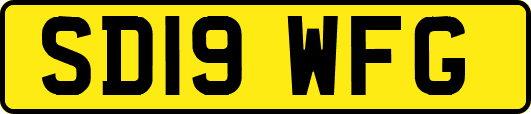 SD19 WFG